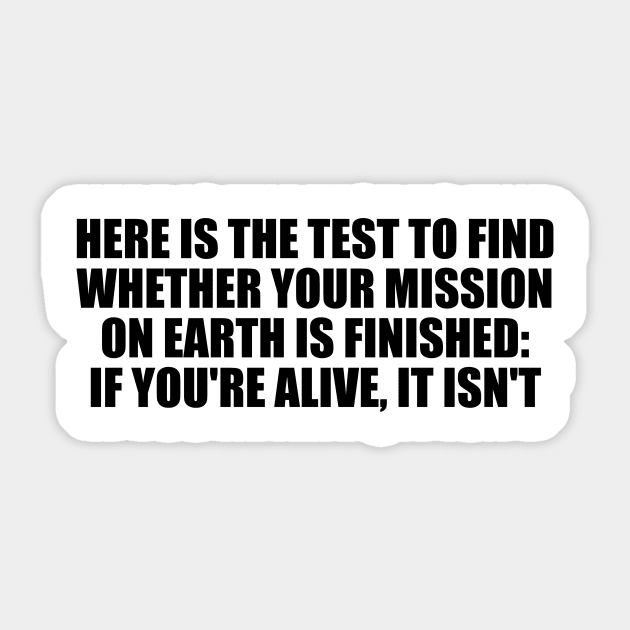 HERE IS THE TEST TO FIND WHETHER YOUR MISSION ON EARTH IS FINISHED: IF YOU'RE ALIVE, IT ISN'T